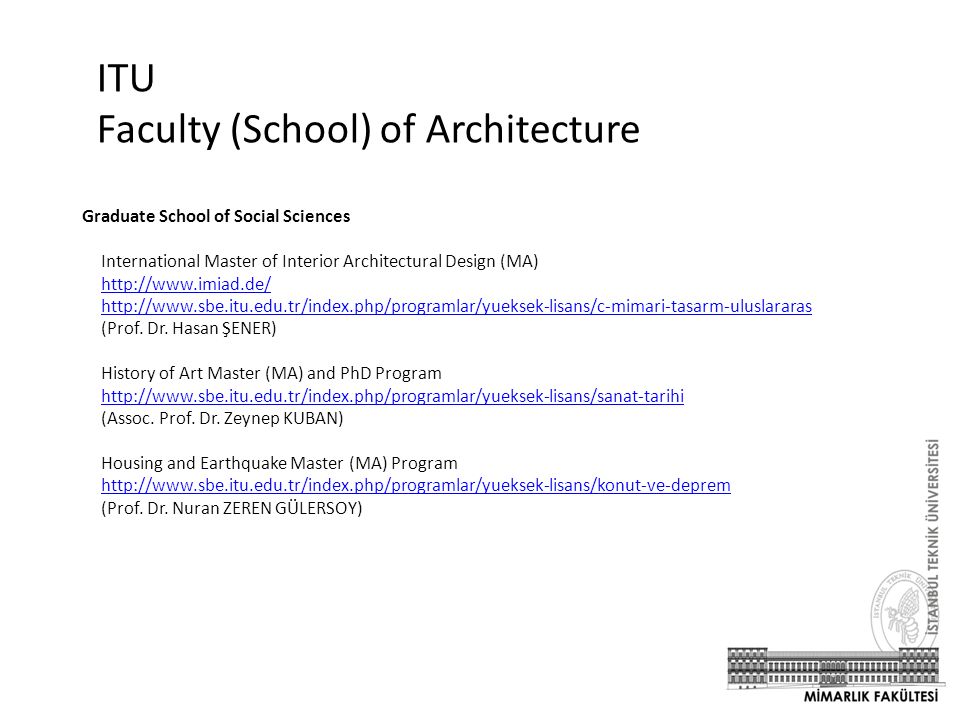 ITU
Faculty (School) of Architecture

Graduate School of Social Sciences

International Master of Interior Architectural Design (MA)
http://www.imiad.de/
http://www.sbe.itu.edu.tr/index.php/programlar/yueksek-lisans/c-mimari-tasarm-uluslararas
(Prof. Dr. Hasan ŞENER)

History of Art Master (MA) and PhD Program
http://www.sbe.itu.edu.tr/index.php/programlar/yueksek-lisans/sanat-tarihi
(Assoc. Prof. Dr. Zeynep KUBAN)

Housing and Earthquake Master (MA) Program
http://www.sbe.itu.edu.tr/index.php/programlar/yueksek-lisans/konut-ve-deprem
(Prof. Dr. Nuran ZEREN GÜLERSOY)

İSTANBUL TEKNİK ÜNİVERSİTESİ

MİMARLIK FAKÜLTESİ